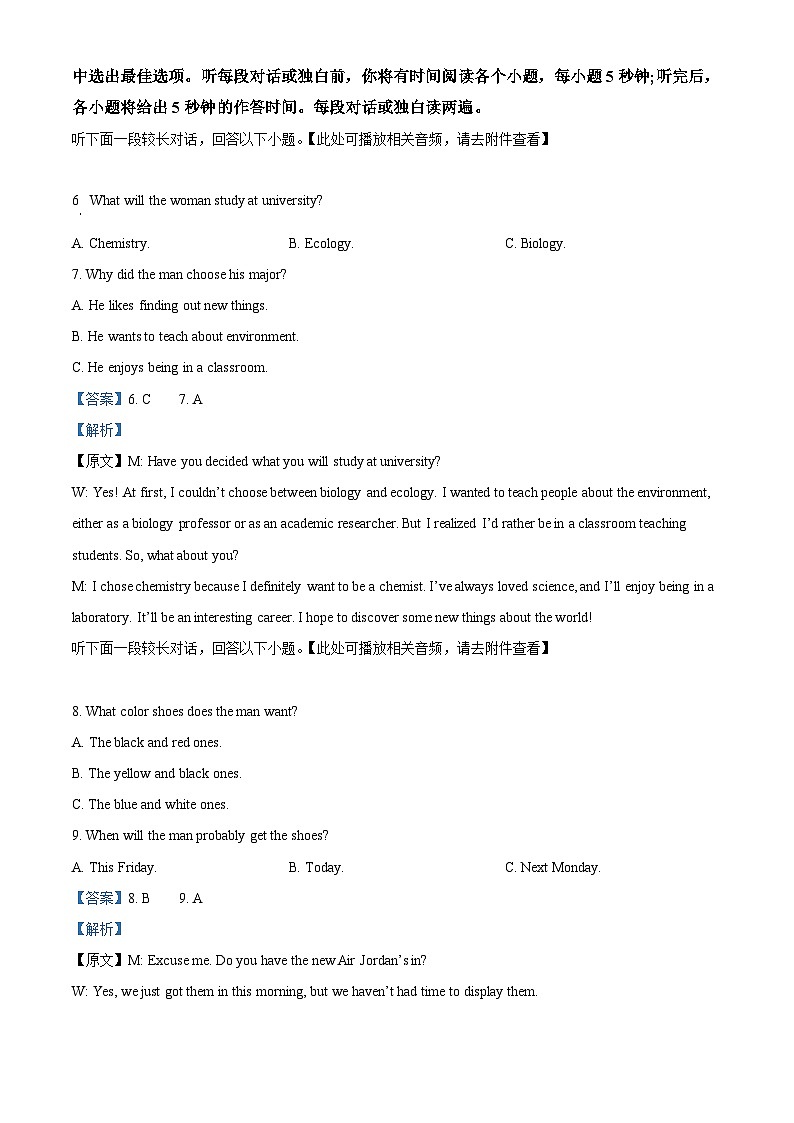 中选出最佳选项。听每段对话或独白前，你将有时间阅读各个小题，每小题 5 秒钟;听完后，各小题将给出 5 秒钟的作答时间。每段对话或独白读两遍。

听下面一段较长对话，回答以下小题。【此处可播放相关音频，请去附件查看】

6. What will the woman study at university?

A. Chemistry.
B. Ecology.
C. Biology.

7. Why did the man choose his major?

A. He likes finding out new things.
B. He wants to teach about environment.
C. He enjoys being in a classroom.

【答案】6. C　7. A

【解析】

【原文】M: Have you decided what you will study at university?

W: Yes! At first, I couldn't choose between biology and ecology. I wanted to teach people about the environment, either as a biology professor or as an academic researcher. But I realized I'd rather be in a classroom teaching students. So, what about you?

M: I chose chemistry because I definitely want to be a chemist. I've always loved science, and I'll enjoy being in a laboratory. It'll be an interesting career. I hope to discover some new things about the world!

听下面一段较长对话，回答以下小题。【此处可播放相关音频，请去附件查看】

8. What color shoes does the man want?

A. The black and red ones.
B. The yellow and black ones.
C. The blue and white ones.

9. When will the man probably get the shoes?

A. This Friday.
B. Today.
C. Next Monday.

【答案】8. B　9. A

【解析】

【原文】M: Excuse me. Do you have the new Air Jordan's in?

W: Yes, we just got them in this morning, but we haven't had time to display them.